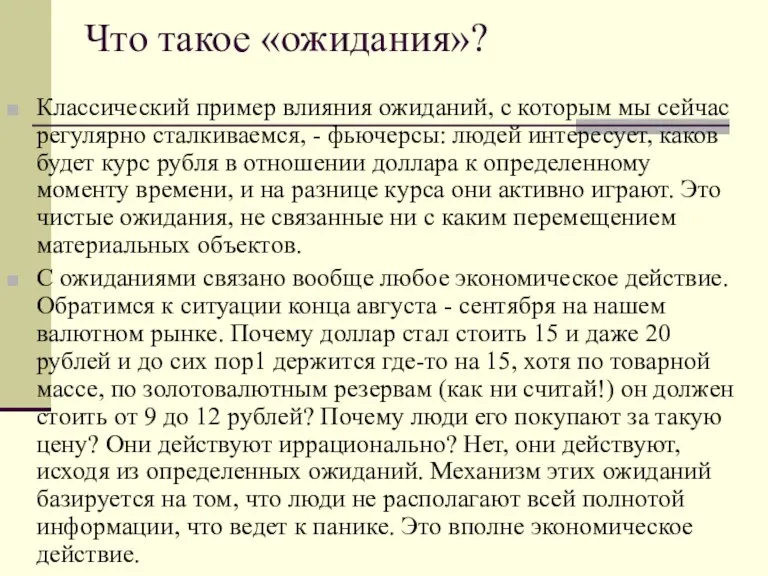 Что такое «ожидания»?

Классический пример влияния ожиданий, с которым мы сейчас регулярно сталкиваемся, - фьючерсы: людей интересует, каков будет курс рубля в отношении доллара к определенному моменту времени, и на разнице курса они активно играют. Это чистые ожидания, не связанные ни с каким перемещением материальных объектов.

С ожиданиями связано вообще любое экономическое действие. Обратимся к ситуации конца августа - сентября на нашем валютном рынке. Почему доллар стал стоить 15 и даже 20 рублей и до сих пор1 держится где-то на 15, хотя по товарной массе, по золотовалютным резервам (как ни считай!) он должен стоить от 9 до 12 рублей? Почему люди его покупают за такую цену? Они действуют иррационально? Нет, они действуют, исходя из определенных ожиданий. Механизм этих ожиданий базируется на том, что люди не располагают всей полнотой информации, что ведет к панике. Это вполне экономическое действие.